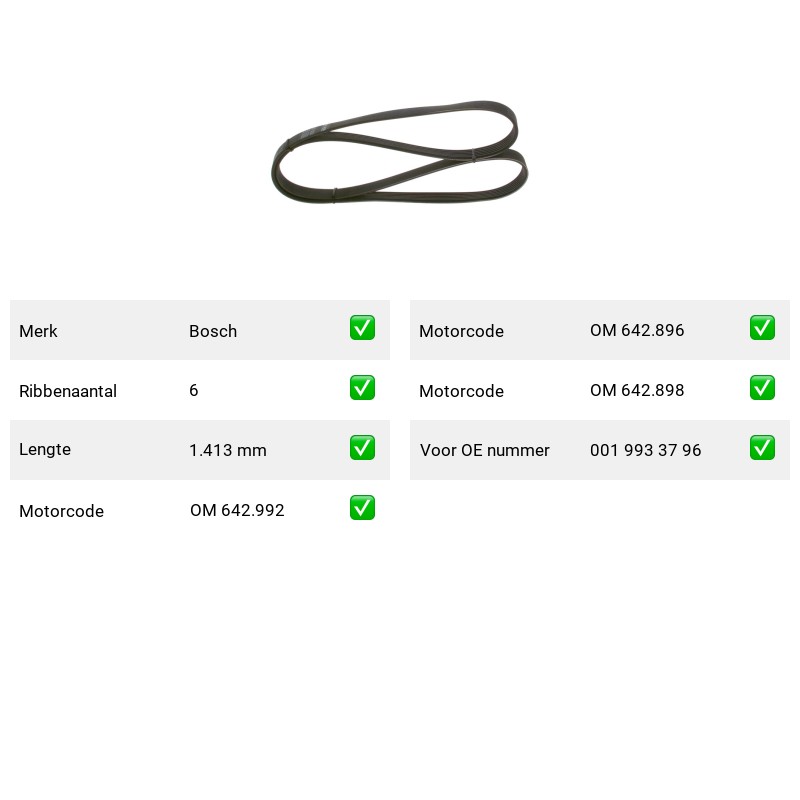 Merk Bosch ☑
Ribbenaantal 6 ☑
Lengte 1.413 mm ☑
Motorcode OM 642.992 ☑

Motorcode OM 642.896 ☑
Motorcode OM 642.898 ☑
Voor OE nummer 001 993 37 96 ☑